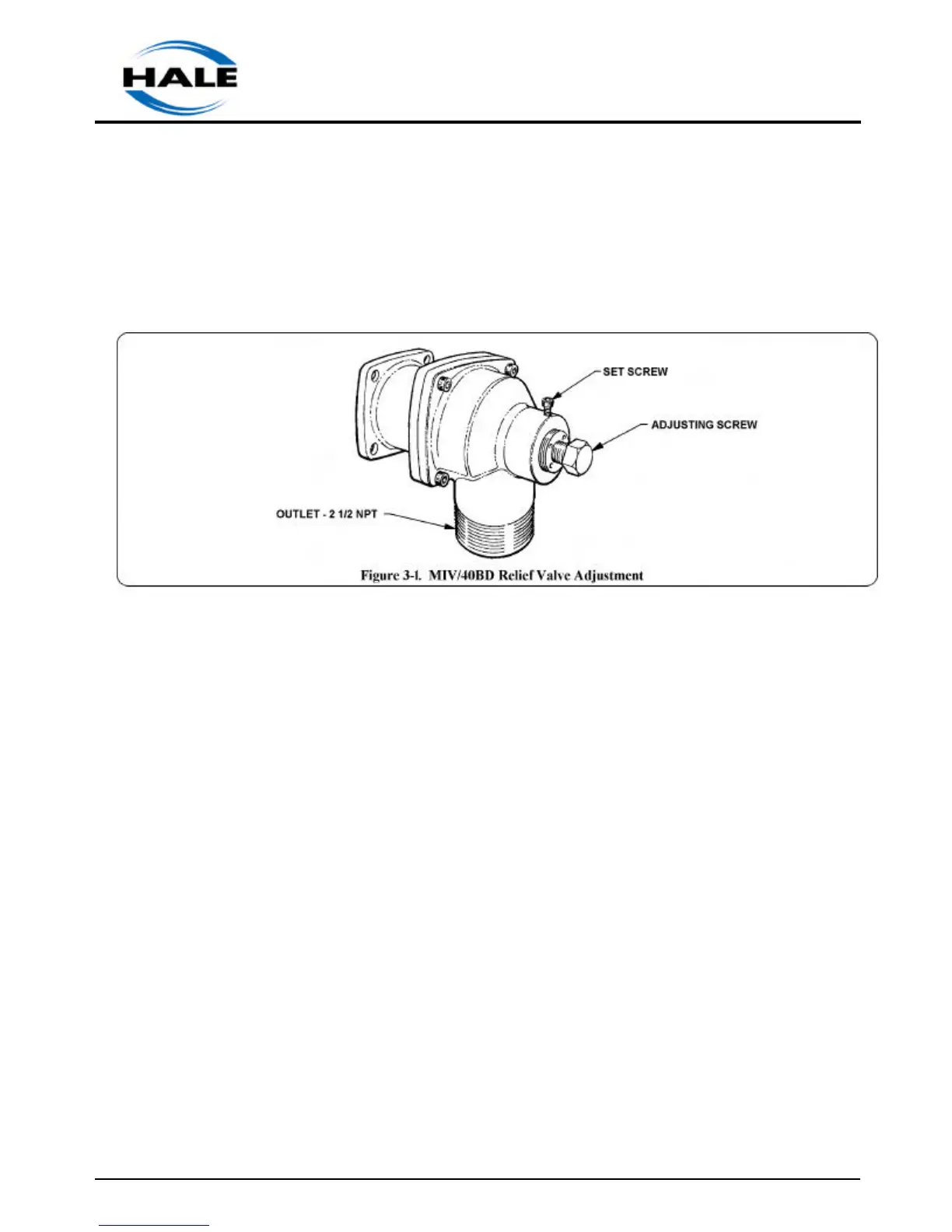 HALE

SET SCREW

ADJUSTING SCREW

OUTLET - 2 1/2 NPT

Figure 3-1. MIV/40BD Relief Valve Adjustment